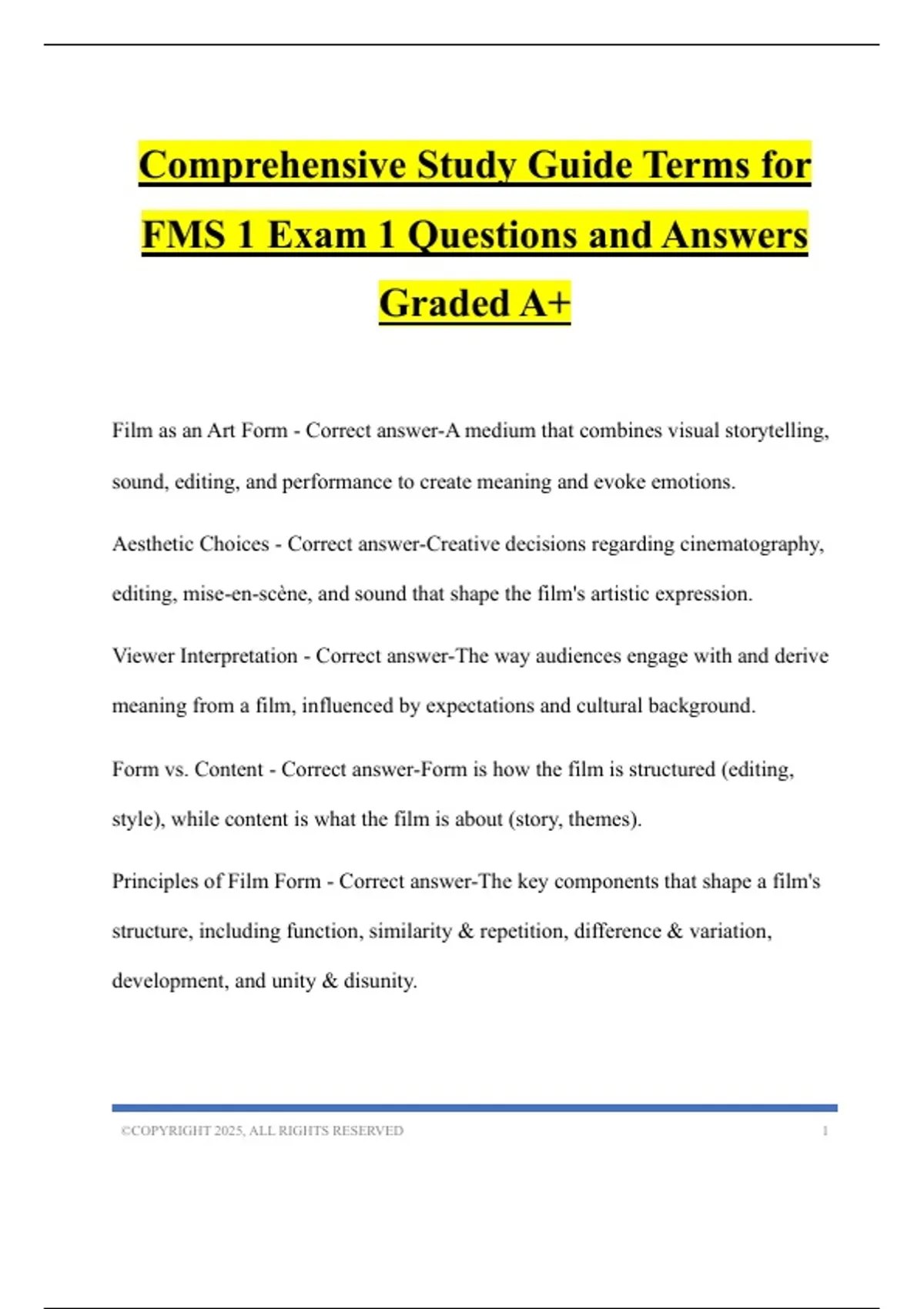 Comprehensive Study Guide Terms for FMS 1 Exam 1 Questions and Answers Graded A+

Film as an Art Form - Correct answer-A medium that combines visual storytelling, sound, editing, and performance to create meaning and evoke emotions.

Aesthetic Choices - Correct answer-Creative decisions regarding cinematography, editing, mise-en-scène, and sound that shape the film's artistic expression.

Viewer Interpretation - Correct answer-The way audiences engage with and derive meaning from a film, influenced by expectations and cultural background.

Form vs. Content - Correct answer-Form is how the film is structured (editing, style), while content is what the film is about (story, themes).

Principles of Film Form - Correct answer-The key components that shape a film's structure, including function, similarity & repetition, difference & variation, development, and unity & disunity.

©COPYRIGHT 2025, ALL RIGHTS RESERVED 1